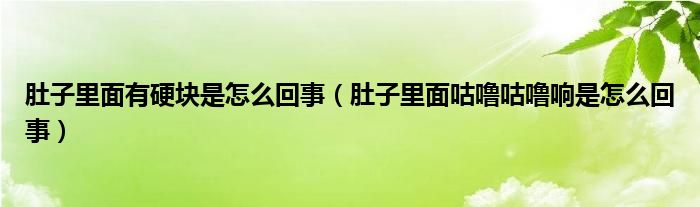 肚子里面有硬块是怎么回事（肚子里面咕噜咕噜响是怎么回事）